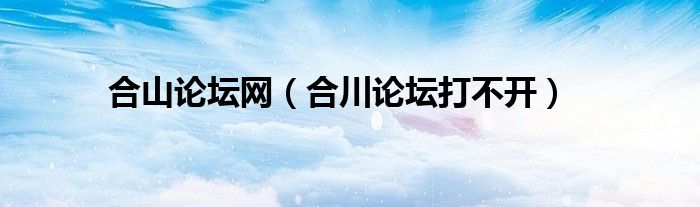 合山论坛网（合川论坛打不开）